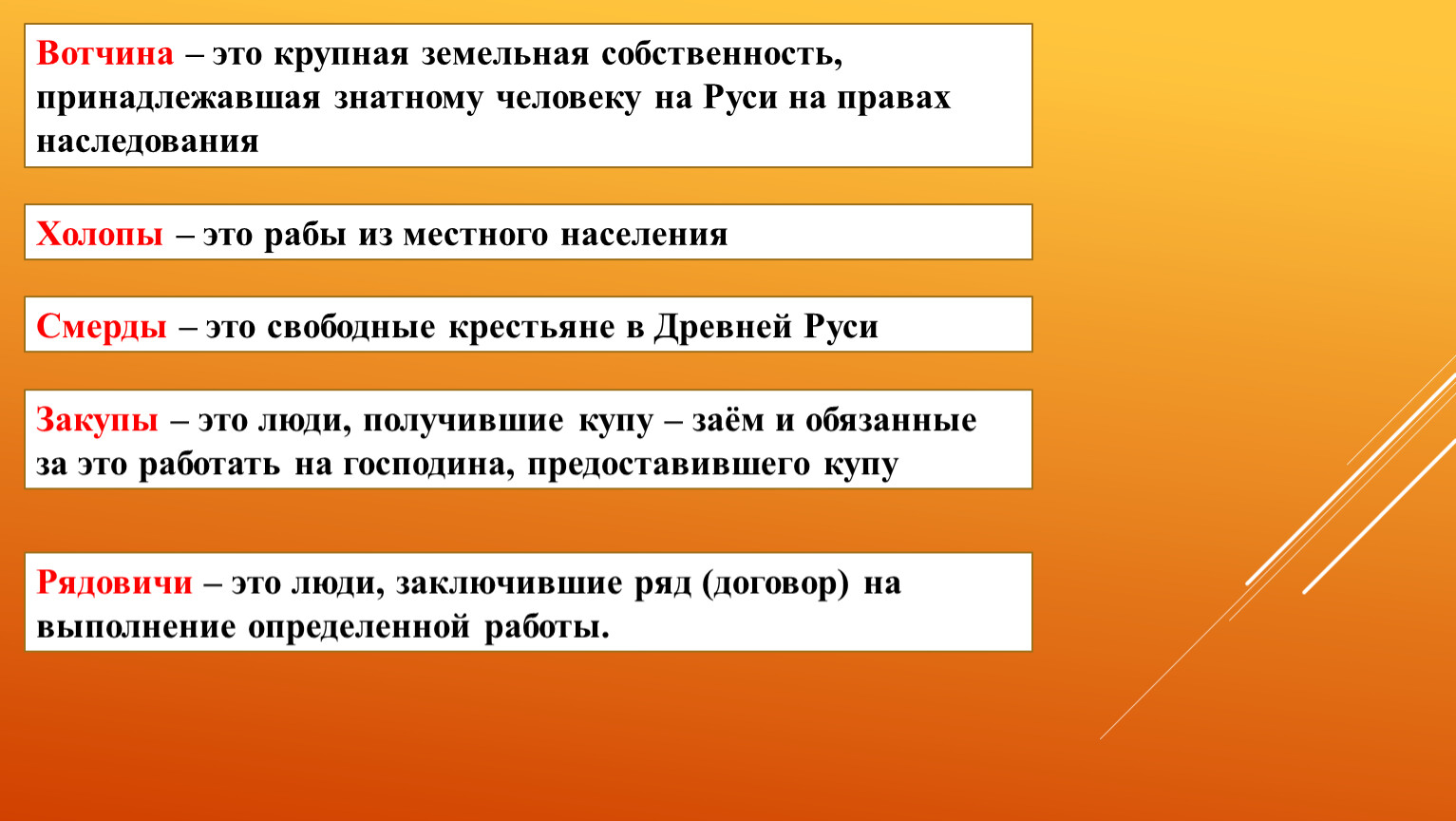 Вотчина – это крупная земельная собственность, принадлежавшая знатному человеку на Руси на правах наследования

Холопы – это рабы из местного населения

Смерды – это свободные крестьяне в Древней Руси

Закупы – это люди, получившие купу – заём и обязанные за это работать на господина, предоставившего купу

Рядовичи – это люди, заключившие ряд (договор) на выполнение определенной работы.